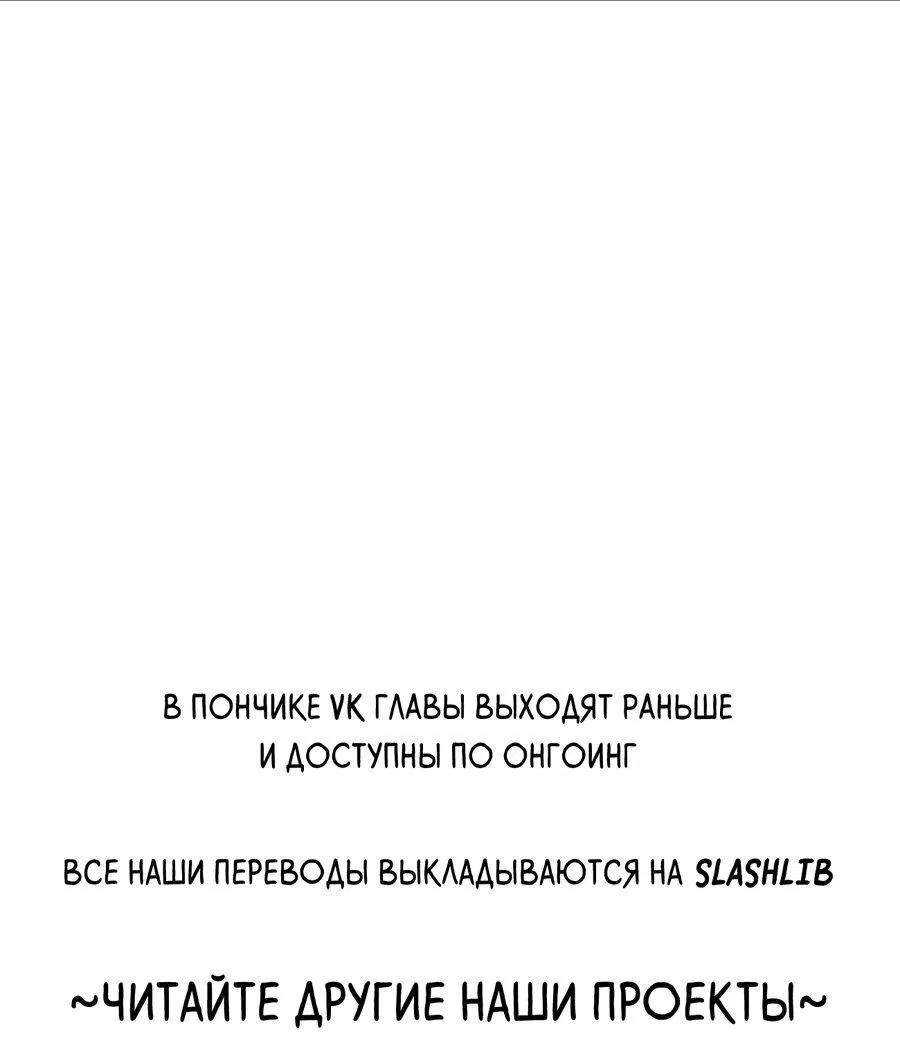 В ПОНЧИКЕ VK ГЛАВЫ ВЫХОДЯТ РАНЬШЕ
И ДОСТУПНЫ ПО ОНГОИНГ

ВСЕ НАШИ ПЕРЕВОДЫ ВЫКЛАДЫВАЮТСЯ НА SLASHLIB

~ЧИТАЙТЕ ДРУГИЕ НАШИ ПРОЕКТЫ~